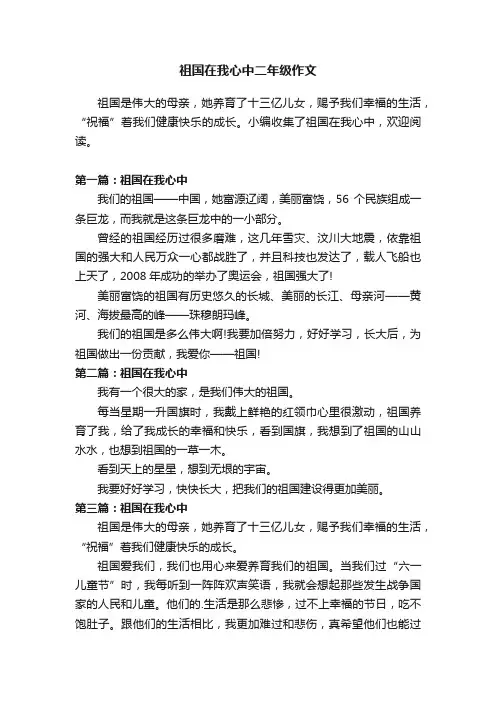 祖国在我心中二年级作文

祖国是伟大的母亲，她养育了十三亿儿女，赐予我们幸福的生活，“祝福”着我们健康快乐的成长。小编收集了祖国在我心中，欢迎阅读。

第一篇：祖国在我心中

我们的祖国——中国，她富源辽阔，美丽富饶，56 个民族组成一条巨龙，而我就是这条巨龙中的一小部分。

曾经的祖国经历过很多磨难，这几年雪灾、汶川大地震，依靠祖国的强大和人民万众一心都战胜了，并且科技也发达了，载人飞船也上天了，2008 年成功的举办了奥运会，祖国强大了!

美丽富饶的祖国有历史悠久的长城、美丽的长江、母亲河——黄河、海拔最高的峰——珠穆朗玛峰。

我们的祖国是多么伟大啊!我要加倍努力，好好学习，长大后，为祖国做出一份贡献，我爱你——祖国!

第二篇：祖国在我心中

我有一个很大的家，是我们伟大的祖国。

每当星期一升国旗时，我戴上鲜艳的红领巾心里很激动，祖国养育了我，给了我成长的幸福和快乐，看到国旗，我想到了祖国的山山水水，也想到祖国的一草一木。

看到天上的星星，想到无垠的宇宙。

我要好好学习，快快长大，把我们的祖国建设得更加美丽。

第三篇：祖国在我心中

祖国是伟大的母亲，她养育了十三亿儿女，赐予我们幸福的生活，“祝福”着我们健康快乐的成长。

祖国爱我们，我们也用心来爱养育我们的祖国。当我们过“六一儿童节”时，我每听到一阵阵欢声笑语，我就会想起那些发生战争国家的人民和儿童。他们的.生活是那么悲惨，过不上幸福的节日，吃不饱肚子。跟他们的生活相比，我更加难过和悲伤，真希望他们也能过